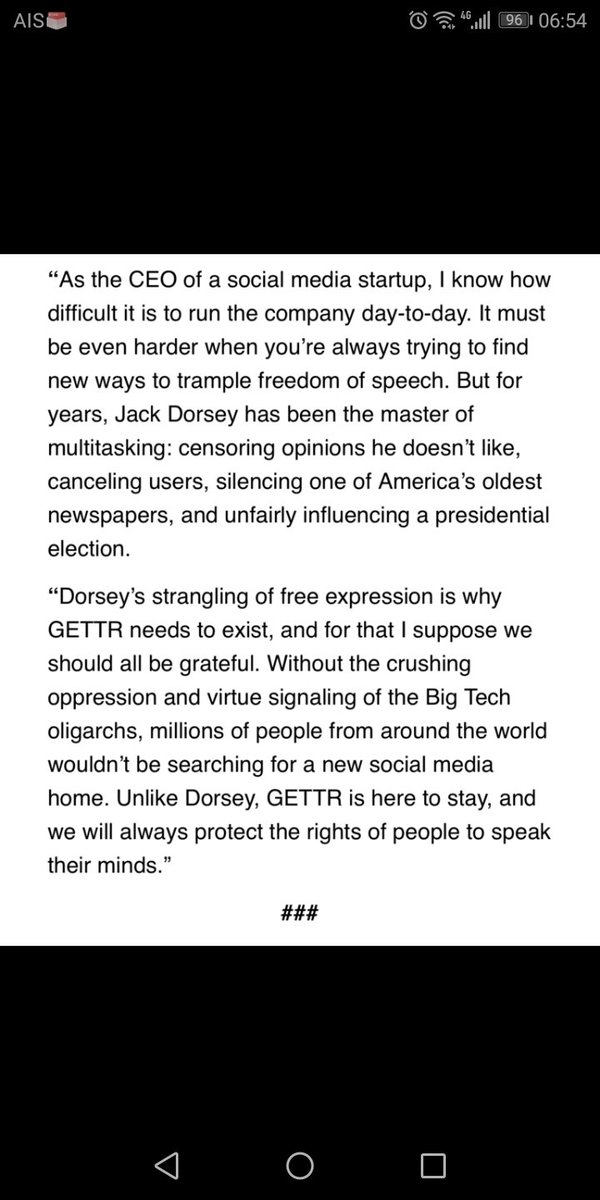 AIS 4G 96 06:54

“As the CEO of a social media startup, I know how difficult it is to run the company day-to-day. It must be even harder when you’re always trying to find new ways to trample freedom of speech. But for years, Jack Dorsey has been the master of multitasking: censoring opinions he doesn’t like, canceling users, silencing one of America’s oldest newspapers, and unfairly influencing a presidential election.

“Dorsey’s strangling of free expression is why GETTR needs to exist, and for that I suppose we should all be grateful. Without the crushing oppression and virtue signaling of the Big Tech oligarchs, millions of people from around the world wouldn’t be searching for a new social media home. Unlike Dorsey, GETTR is here to stay, and we will always protect the rights of people to speak their minds.”

###